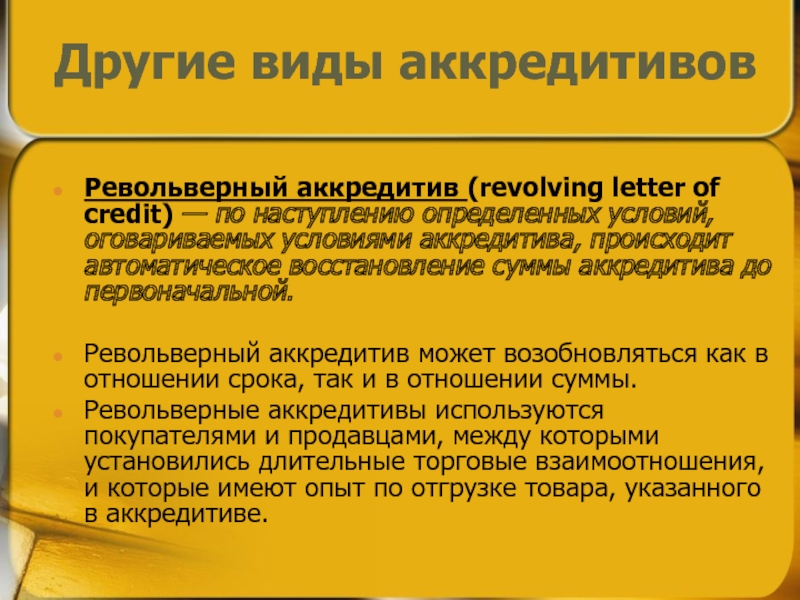 Другие виды аккредитивов

• Револьверный аккредитив (revolving letter of credit) — по наступлению определенных условий, оговариваемых условиями аккредитива, происходит автоматическое восстановление суммы аккредитива до первоначальной.

• Револьверный аккредитив может возобновляться как в отношении срока, так и в отношении суммы.

• Револьверные аккредитивы используются покупателями и продавцами, между которыми установились длительные торговые взаимоотношения, и которые имеют опыт по отгрузке товара, указанного в аккредитиве.